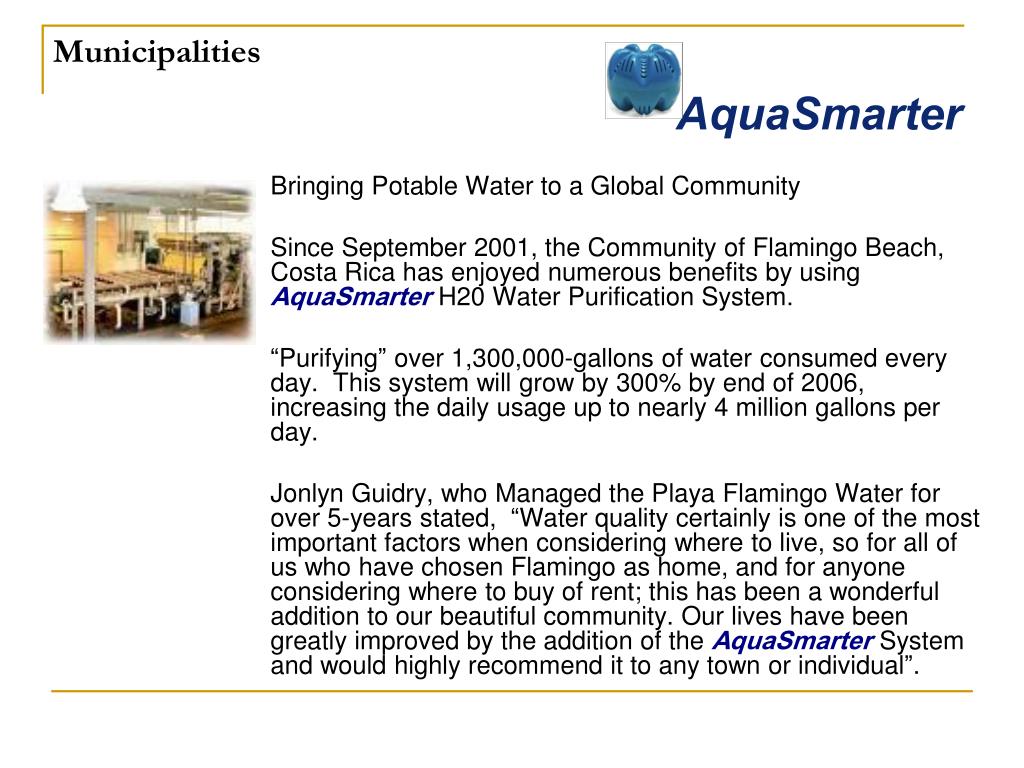 Municipalities

AquaSmarter

Bringing Potable Water to a Global Community

Since September 2001, the Community of Flamingo Beach, Costa Rica has enjoyed numerous benefits by using AquaSmarter H20 Water Purification System.

“Purifying” over 1,300,000-gallons of water consumed every day. This system will grow by 300% by end of 2006, increasing the daily usage up to nearly 4 million gallons per day.

Jonlyn Guidry, who Managed the Playa Flamingo Water for over 5-years stated, “Water quality certainly is one of the most important factors when considering where to live, so for all of us who have chosen Flamingo as home, and for anyone considering where to buy of rent; this has been a wonderful addition to our beautiful community. Our lives have been greatly improved by the addition of the AquaSmarter System and would highly recommend it to any town or individual”.